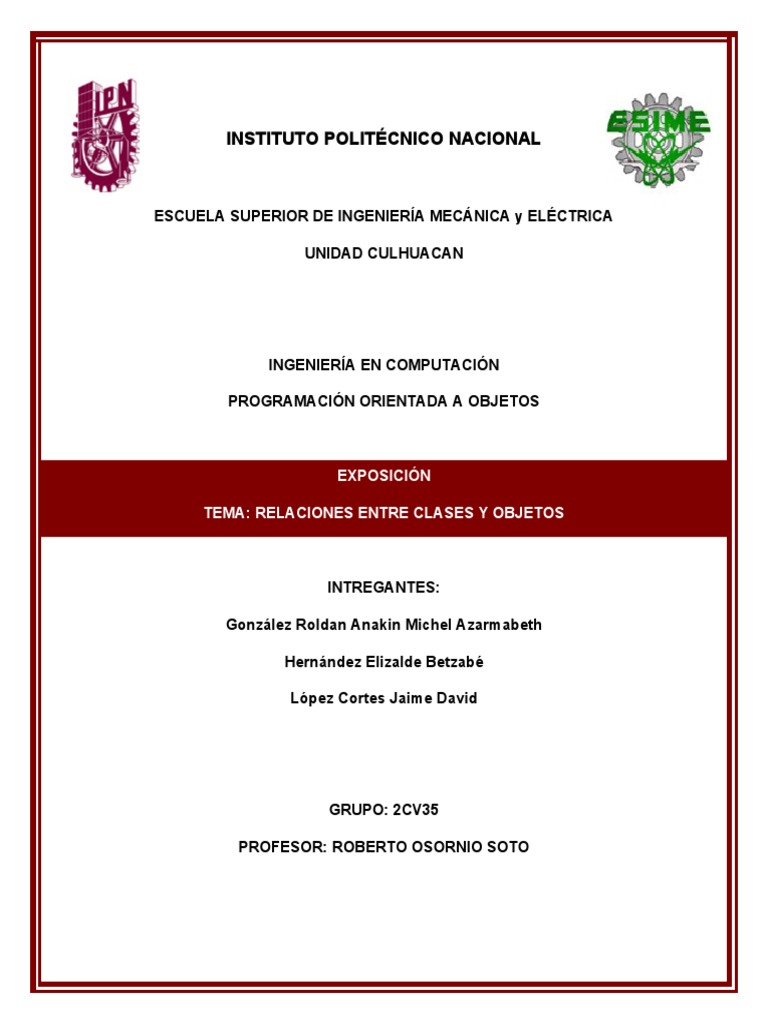 IPN

INSTITUTO POLITÉCNICO NACIONAL

ESIME

ESCUELA SUPERIOR DE INGENIERÍA MECÁNICA y ELÉCTRICA

UNIDAD CULHUACAN

INGENIERÍA EN COMPUTACIÓN

PROGRAMACIÓN ORIENTADA A OBJETOS

EXPOSICIÓN

TEMA: RELACIONES ENTRE CLASES Y OBJETOS

INTREGANTES:

González Roldan Anakin Michel Azarmabeth

Hernández Elizalde Betzabé

López Cortes Jaime David

GRUPO: 2CV35

PROFESOR: ROBERTO OSORNIO SOTO